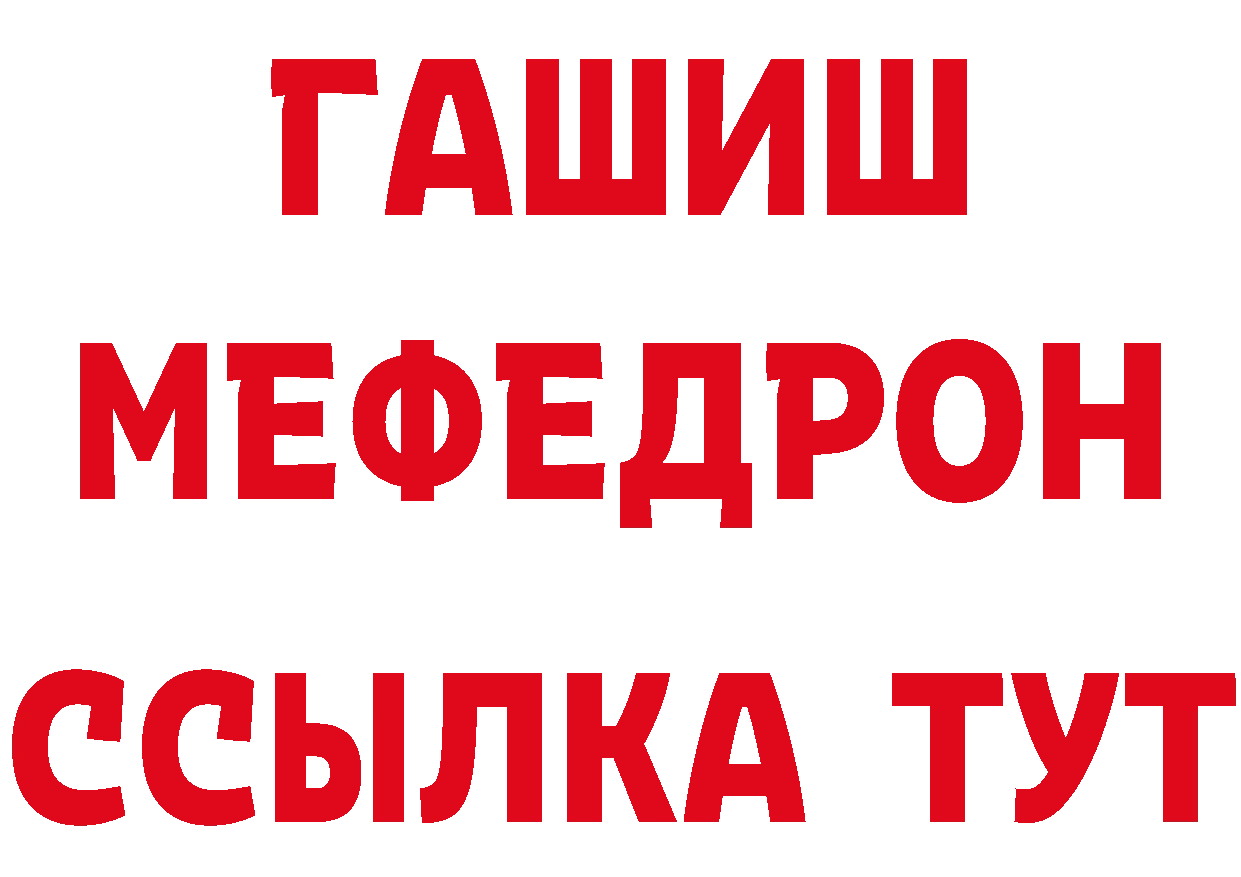 ГАШИШ
МЕФЕДРОН
ССЫЛКА ТУТ